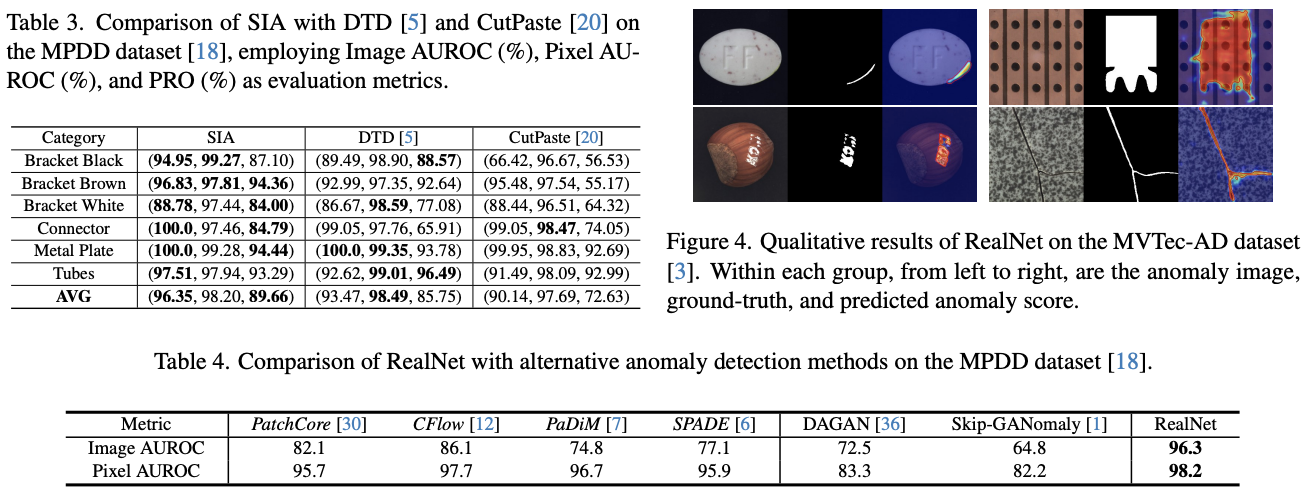 Table 3. Comparison of SIA with DTD [5] and CutPaste [20] on the MPDD dataset [18], employing Image AUROC (%), Pixel AUROC (%), and PRO (%) as evaluation metrics.

| Category | SIA | DTD [5] | CutPaste [20] |
|---|---|---|---|
| Bracket Black | (94.95, 99.27, 87.10) | (89.49, 98.90, 88.57) | (66.42, 96.67, 56.53) |
| Bracket Brown | (96.83, 97.81, 94.36) | (92.99, 97.35, 92.64) | (95.48, 97.54, 55.17) |
| Bracket White | (88.78, 97.44, 84.00) | (86.67, 98.59, 77.08) | (88.44, 96.51, 64.32) |
| Connector | (100.0, 97.46, 84.79) | (99.05, 97.76, 65.91) | (99.05, 98.47, 74.05) |
| Metal Plate | (100.0, 99.28, 94.44) | (100.0, 99.35, 93.78) | (99.95, 98.83, 92.69) |
| Tubes | (97.51, 97.94, 93.29) | (92.62, 99.01, 96.49) | (91.49, 98.09, 92.99) |
| AVG | (96.35, 98.20, 89.66) | (93.47, 98.49, 85.75) | (90.14, 97.69, 72.63) |

Figure 4. Qualitative results of RealNet on the MVTec-AD dataset [3]. Within each group, from left to right, are the anomaly image, ground-truth, and predicted anomaly score.

Table 4. Comparison of RealNet with alternative anomaly detection methods on the MPDD dataset [18].

| Metric | PatchCore [30] | CFlow [12] | PaDiM [7] | SPADE [6] | DAGAN [36] | Skip-GANomaly [1] | RealNet |
|---|---|---|---|---|---|---|---|
| Image AUROC | 82.1 | 86.1 | 74.8 | 77.1 | 72.5 | 64.8 | 96.3 |
| Pixel AUROC | 95.7 | 97.7 | 96.7 | 95.9 | 83.3 | 82.2 | 98.2 |